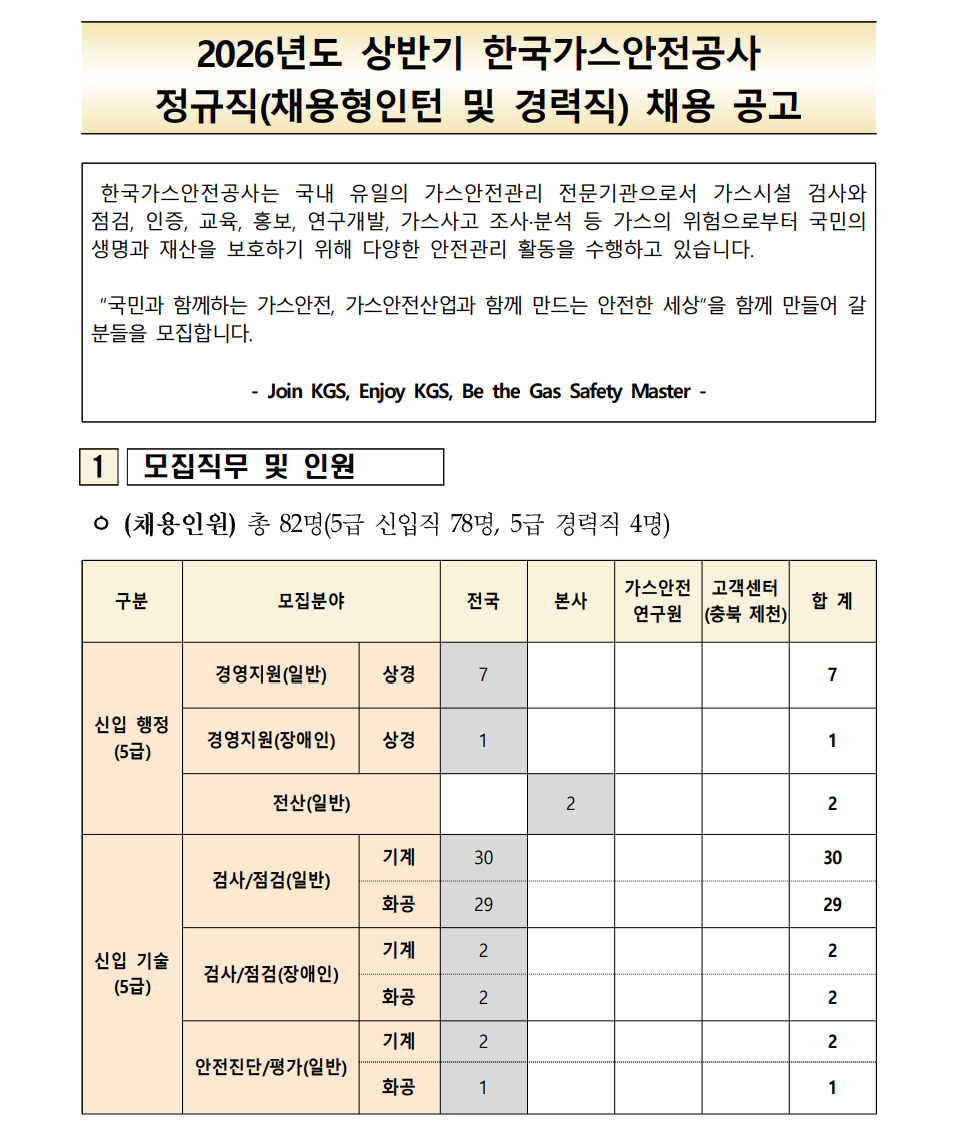 2026년도 상반기 한국가스안전공사
정규직(채용형인턴 및 경력직) 채용 공고

한국가스안전공사는 국내 유일의 가스안전관리 전문기관으로서 가스시설 검사와 점검, 인증, 교육, 홍보, 연구개발, 가스사고 조사·분석 등 가스의 위험으로부터 국민의 생명과 재산을 보호하기 위해 다양한 안전관리 활동을 수행하고 있습니다.

"국민과 함께하는 가스안전, 가스안전산업과 함께 만드는 안전한 세상"을 함께 만들어 갈 분들을 모집합니다.

- Join KGS, Enjoy KGS, Be the Gas Safety Master -

1 모집직무 및 인원

○ (채용인원) 총 82명(5급 신입직 78명, 5급 경력직 4명)

| 구분 | 모집분야 | | 전국 | 본사 | 가스안전 연구원 | 고객센터 (충북 제천) | 합 계 |
|---|---|---|---|---|---|---|---|
| 신입 행정 (5급) | 경영지원(일반) | 상경 | 7 | | | | 7 |
| | 경영지원(장애인) | 상경 | 1 | | | | 1 |
| | 전산(일반) | | | 2 | | | 2 |
| 신입 기술 (5급) | 검사/점검(일반) | 기계 | 30 | | | | 30 |
| | | 화공 | 29 | | | | 29 |
| | 검사/점검(장애인) | 기계 | 2 | | | | 2 |
| | | 화공 | 2 | | | | 2 |
| | 안전진단/평가(일반) | 기계 | 2 | | | | 2 |
| | | 화공 | 1 | | | | 1 |